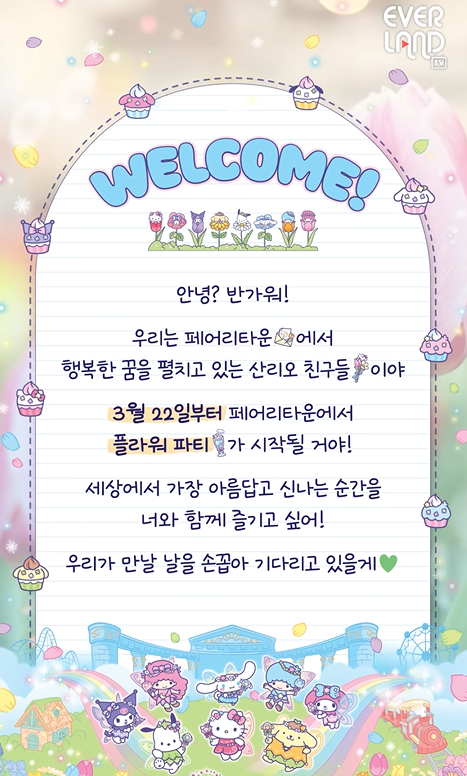 EVER LAND TV

WELCOME!

안녕? 반가워!

우리는 페어리타운에서
행복한 꿈을 펼치고 있는 산리오 친구들이야

3월 22일부터 페어리타운에서
플라워 파티가 시작될 거야!

세상에서 가장 아름답고 신나는 순간을
너와 함께 즐기고 싶어!

우리가 만날 날을 손꼽아 기다리고 있을게